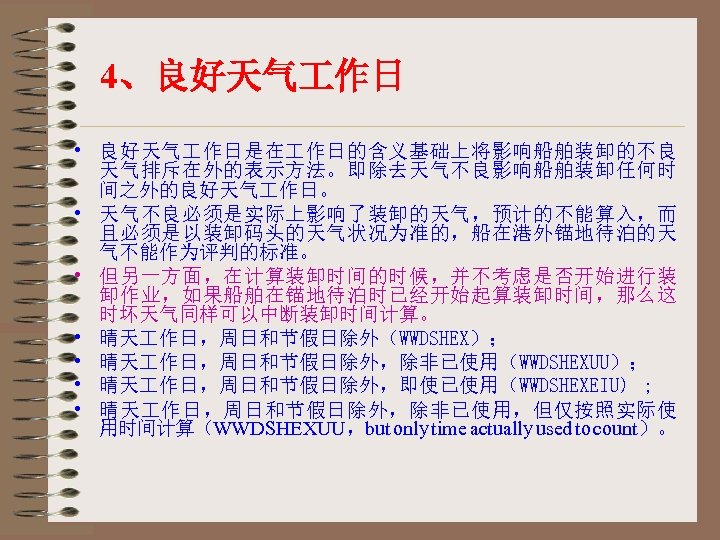 4、良好天气工作日

• 良好天气工作日是在工作日的含义基础上将影响船舶装卸的不良天气排斥在外的表示方法。即除去天气不良影响船舶装卸任何时间之外的良好天气工作日。
• 天气不良必须是实际上影响了装卸的天气，预计的不能算入，而且必须是以装卸码头的天气状况为准的，船在港外锚地待泊的天气不能作为评判的标准。
• 但另一方面，在计算装卸时间的时候，并不考虑是否开始进行装卸作业，如果船舶在锚地待泊时已经开始起算装卸时间，那么这时坏天气同样可以中断装卸时间计算。
• 晴天工作日，周日和节假日除外（WWDSHEX）；
• 晴天工作日，周日和节假日除外，除非已使用（WWDSHEXUU）；
• 晴天工作日，周日和节假日除外，即使已使用（WWDSHEXEIU）；
• 晴天工作日，周日和节假日除外，除非已使用，但仅按照实际使用时间计算（WWDSHEXUU，but only time actually used to count）。